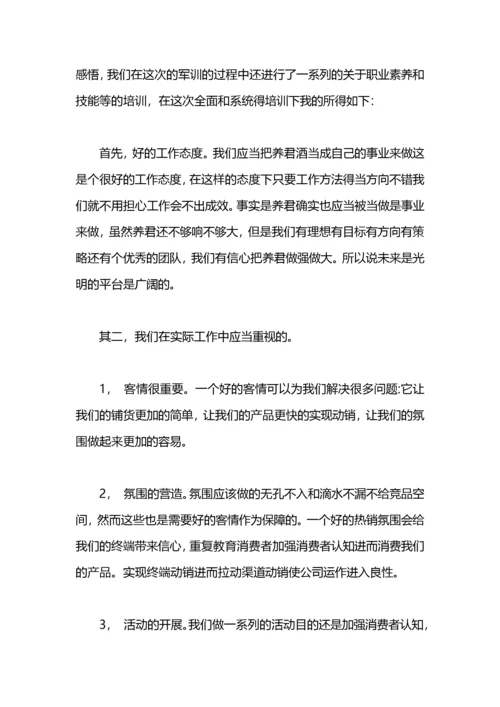 感悟，我们在这次的军训的过程中还进行了一系列的关于职业素养和技能等的培训，在这次全面和系统得培训下我的所得如下：

首先，好的工作态度。我们应当把养君酒当成自己的事业来做这是个很好的工作态度，在这样的态度下只要工作方法得当方向不错我们就不用担心工作会不出成效。事实是养君确实也应当被当做是事业来做，虽然养君还不够响不够大，但是我们有理想有目标有方向有策略还有个优秀的团队，我们有信心把养君做强做大。所以说未来是光明的平台是广阔的。

其二，我们在实际工作中应当重视的。

1， 客情很重要。一个好的客情可以为我们解决很多问题:它让我们的铺货更加的简单，让我们的产品更快的实现动销，让我们的氛围做起来更加的容易。

2， 氛围的营造。氛围应该做的无孔不入和滴水不漏不给竞品空间，然而这些也是需要好的客情作为保障的。一个好的热销氛围会给我们的终端带来信心，重复教育消费者加强消费者认知进而消费我们的产品。实现终端动销进而拉动渠道动销使公司运作进入良性。

3， 活动的开展。我们做一系列的活动目的还是加强消费者认知，